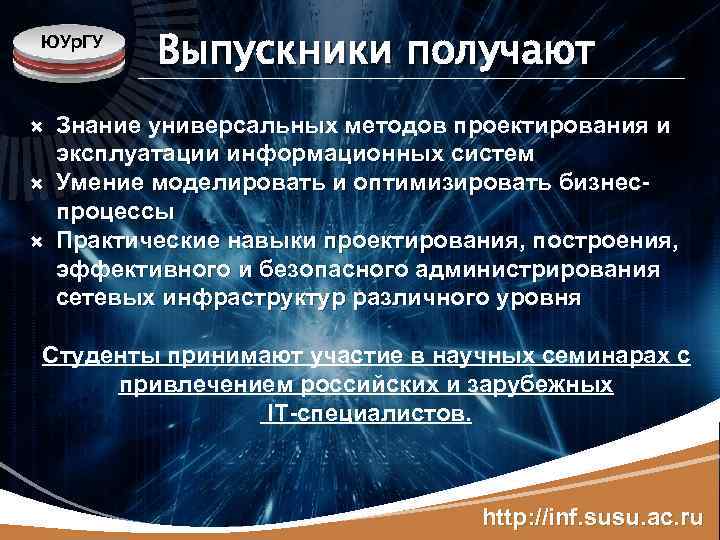 ЮУрГУ

Выпускники получают

× Знание универсальных методов проектирования и эксплуатации информационных систем
× Умение моделировать и оптимизировать бизнес-процессы
× Практические навыки проектирования, построения, эффективного и безопасного администрирования сетевых инфраструктур различного уровня

Студенты принимают участие в научных семинарах с привлечением российских и зарубежных IT-специалистов.

http://inf.susu.ac.ru